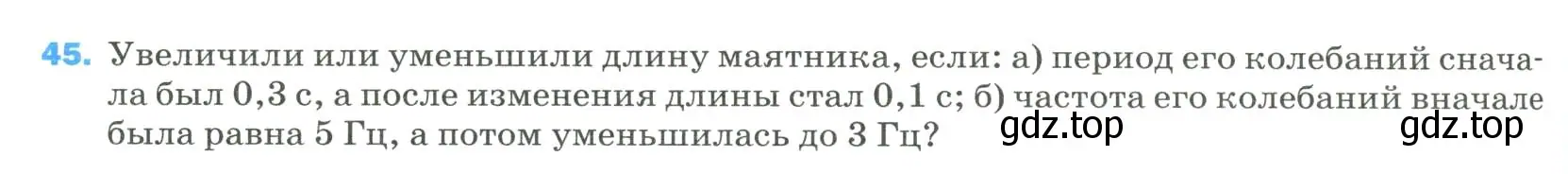 45. Увеличили или уменьшили длину маятника, если: а) период его колебаний сначала был 0,3 с, а после изменения длины стал 0,1 с; б) частота его колебаний вначале была равна 5 Гц, а потом уменьшилась до 3 Гц?

gdz.top gdz.top